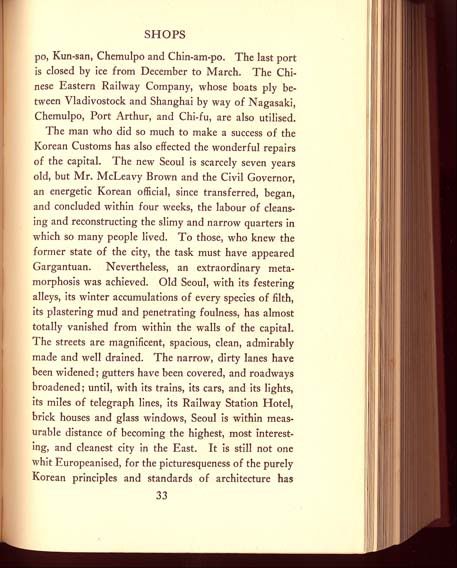 SHOPS

po, Kun-san, Chemulpo and Chin-am-po. The last port is closed by ice from December to March. The Chinese Eastern Railway Company, whose boats ply between Vladivostock and Shanghai by way of Nagasaki, Chemulpo, Port Arthur, and Chi-fu, are also utilised.

The man who did so much to make a success of the Korean Customs has also effected the wonderful repairs of the capital. The new Seoul is scarcely seven years old, but Mr. McLeavy Brown and the Civil Governor, an energetic Korean official, since transferred, began, and concluded within four weeks, the labour of cleansing and reconstructing the slimy and narrow quarters in which so many people lived. To those, who knew the former state of the city, the task must have appeared Gargantuan. Nevertheless, an extraordinary metamorphosis was achieved. Old Seoul, with its festering alleys, its winter accumulations of every species of filth, its plastering mud and penetrating foulness, has almost totally vanished from within the walls of the capital. The streets are magnificent, spacious, clean, admirably made and well drained. The narrow, dirty lanes have been widened; gutters have been covered, and roadways broadened; until, with its trains, its cars, and its lights, its miles of telegraph lines, its Railway Station Hotel, brick houses and glass windows, Seoul is within measurable distance of becoming the highest, most interesting, and cleanest city in the East. It is still not one whit Europeanised, for the picturesqueness of the purely Korean principles and standards of architecture has

33